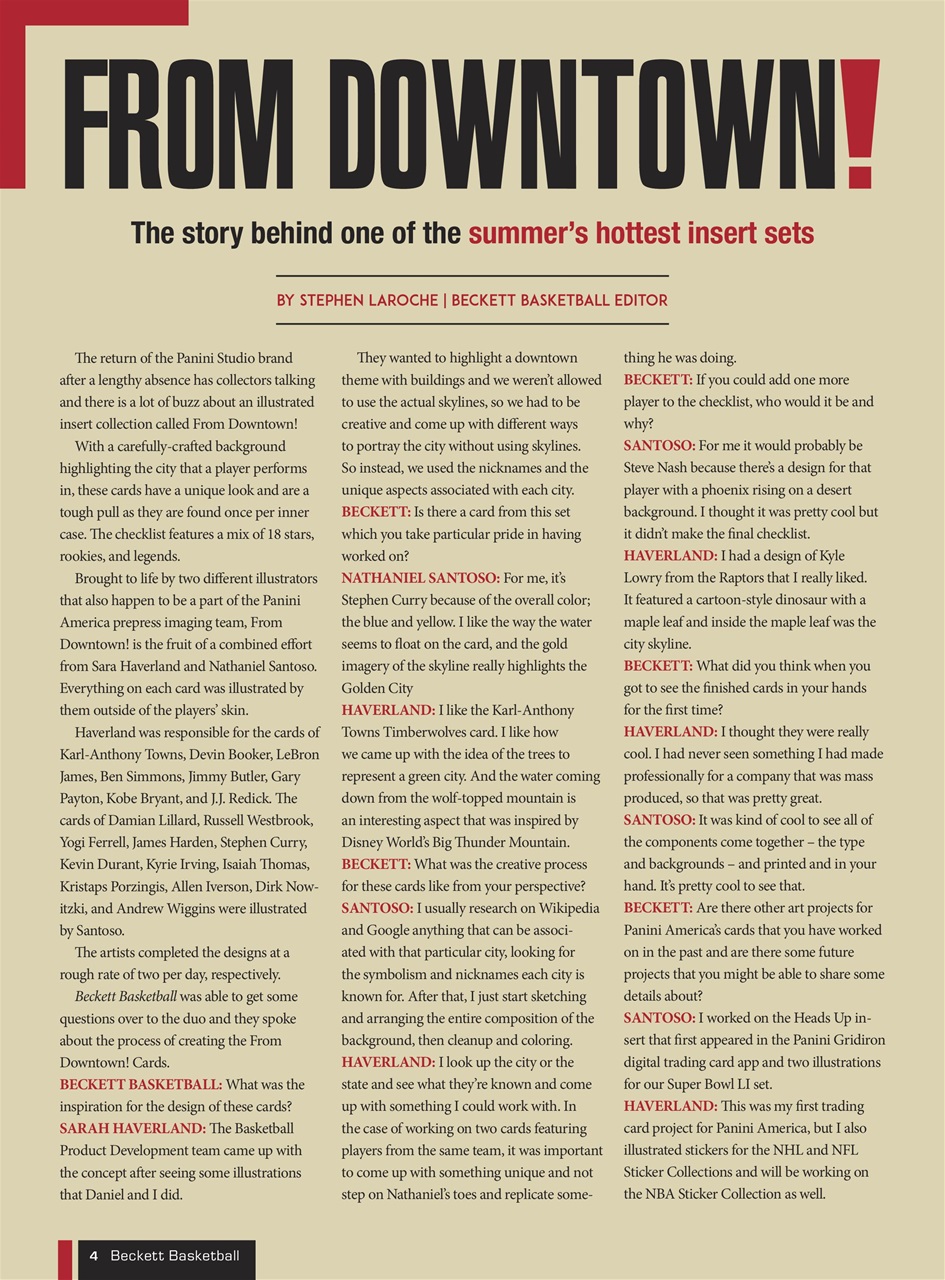 FROM DOWNTOWN!

The story behind one of the summer's hottest insert sets

BY STEPHEN LAROCHE | BECKETT BASKETBALL EDITOR

The return of the Panini Studio brand after a lengthy absence has collectors talking and there is a lot of buzz about an illustrated insert collection called From Downtown!

With a carefully-crafted background highlighting the city that a player performs in, these cards have a unique look and are a tough pull as they are found once per inner case. The checklist features a mix of 18 stars, rookies, and legends.

Brought to life by two different illustrators that also happen to be a part of the Panini America prepress imaging team, From Downtown! is the fruit of a combined effort from Sara Haverland and Nathaniel Santoso. Everything on each card was illustrated by them outside of the players' skin.

Haverland was responsible for the cards of Karl-Anthony Towns, Devin Booker, LeBron James, Ben Simmons, Jimmy Butler, Gary Payton, Kobe Bryant, and J.J. Redick. The cards of Damian Lillard, Russell Westbrook, Yogi Ferrell, James Harden, Stephen Curry, Kevin Durant, Kyrie Irving, Isaiah Thomas, Kristaps Porzingis, Allen Iverson, Dirk Nowitzki, and Andrew Wiggins were illustrated by Santoso.

The artists completed the designs at a rough rate of two per day, respectively.

Beckett Basketball was able to get some questions over to the duo and they spoke about the process of creating the From Downtown! Cards.

BECKETT BASKETBALL: What was the inspiration for the design of these cards?

SARAH HAVERLAND: The Basketball Product Development team came up with the concept after seeing some illustrations that Daniel and I did.

They wanted to highlight a downtown theme with buildings and we weren't allowed to use the actual skylines, so we had to be creative and come up with different ways to portray the city without using skylines. So instead, we used the nicknames and the unique aspects associated with each city.

BECKETT: Is there a card from this set which you take particular pride in having worked on?

NATHANIEL SANTOSO: For me, it's Stephen Curry because of the overall color; the blue and yellow. I like the way the water seems to float on the card, and the gold imagery of the skyline really highlights the Golden City

HAVERLAND: I like the Karl-Anthony Towns Timberwolves card. I like how we came up with the idea of the trees to represent a green city. And the water coming down from the wolf-topped mountain is an interesting aspect that was inspired by Disney World's Big Thunder Mountain.

BECKETT: What was the creative process for these cards like from your perspective?

SANTOSO: I usually research on Wikipedia and Google anything that can be associated with that particular city, looking for the symbolism and nicknames each city is known for. After that, I just start sketching and arranging the entire composition of the background, then cleanup and coloring.

HAVERLAND: I look up the city or the state and see what they're known and come up with something I could work with. In the case of working on two cards featuring players from the same team, it was important to come up with something unique and not step on Nathaniel's toes and replicate something he was doing.

BECKETT: If you could add one more player to the checklist, who would it be and why?

SANTOSO: For me it would probably be Steve Nash because there's a design for that player with a phoenix rising on a desert background. I thought it was pretty cool but it didn't make the final checklist.

HAVERLAND: I had a design of Kyle Lowry from the Raptors that I really liked. It featured a cartoon-style dinosaur with a maple leaf and inside the maple leaf was the city skyline.

BECKETT: What did you think when you got to see the finished cards in your hands for the first time?

HAVERLAND: I thought they were really cool. I had never seen something I had made professionally for a company that was mass produced, so that was pretty great.

SANTOSO: It was kind of cool to see all of the components come together – the type and backgrounds – and printed and in your hand. It's pretty cool to see that.

BECKETT: Are there other art projects for Panini America's cards that you have worked on in the past and are there some future projects that you might be able to share some details about?

SANTOSO: I worked on the Heads Up insert that first appeared in the Panini Gridiron digital trading card app and two illustrations for our Super Bowl LI set.

HAVERLAND: This was my first trading card project for Panini America, but I also illustrated stickers for the NHL and NFL Sticker Collections and will be working on the NBA Sticker Collection as well.

4 Beckett Basketball